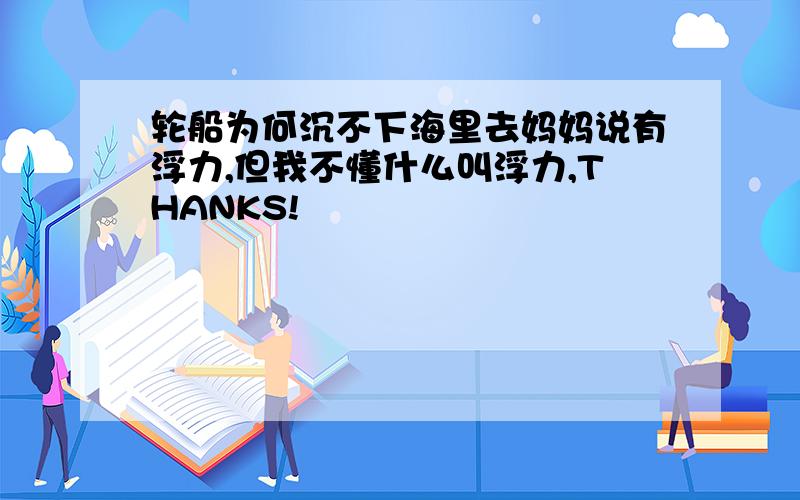 轮船为何沉不下海里去妈妈说有浮力,但我不懂什么叫浮力,THANKS!